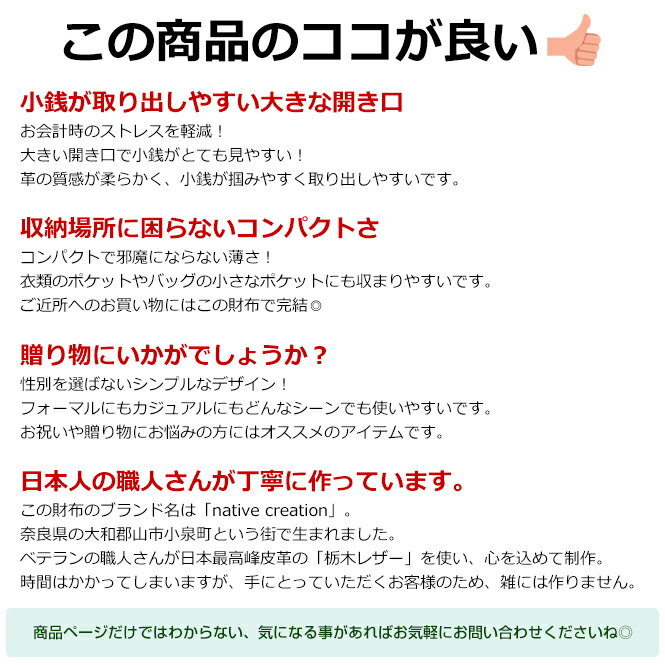 この商品のココが良い

小銭が取り出しやすい大きな開き口
お会計時のストレスを軽減！
大きい開き口で小銭がとても見やすい！
革の質感が柔らかく、小銭が掴みやすく取り出しやすいです。

収納場所に困らないコンパクトさ
コンパクトで邪魔にならない薄さ！
衣類のポケットやバッグの小さなポケットにも収まりやすいです。
ご近所へのお買い物にはこの財布で完結◎

贈り物にいかがでしょうか？
性別を選ばないシンプルなデザイン！
フォーマルにもカジュアルにもどんなシーンでも使いやすいです。
お祝いや贈り物にお悩みの方にはオススメのアイテムです。

日本人の職人さんが丁寧に作っています。
この財布のブランド名は「native creation」。
奈良県の大和郡山市小泉町という街で生まれました。
ベテランの職人さんが日本最高峰皮革の「栃木レザー」を使い、心を込めて制作。
時間はかかってしまいますが、手にとっていただくお客様のため、雑には作りません。

商品ページだけではわからない、気になる事があればお気軽にお問い合わせくださいね◎